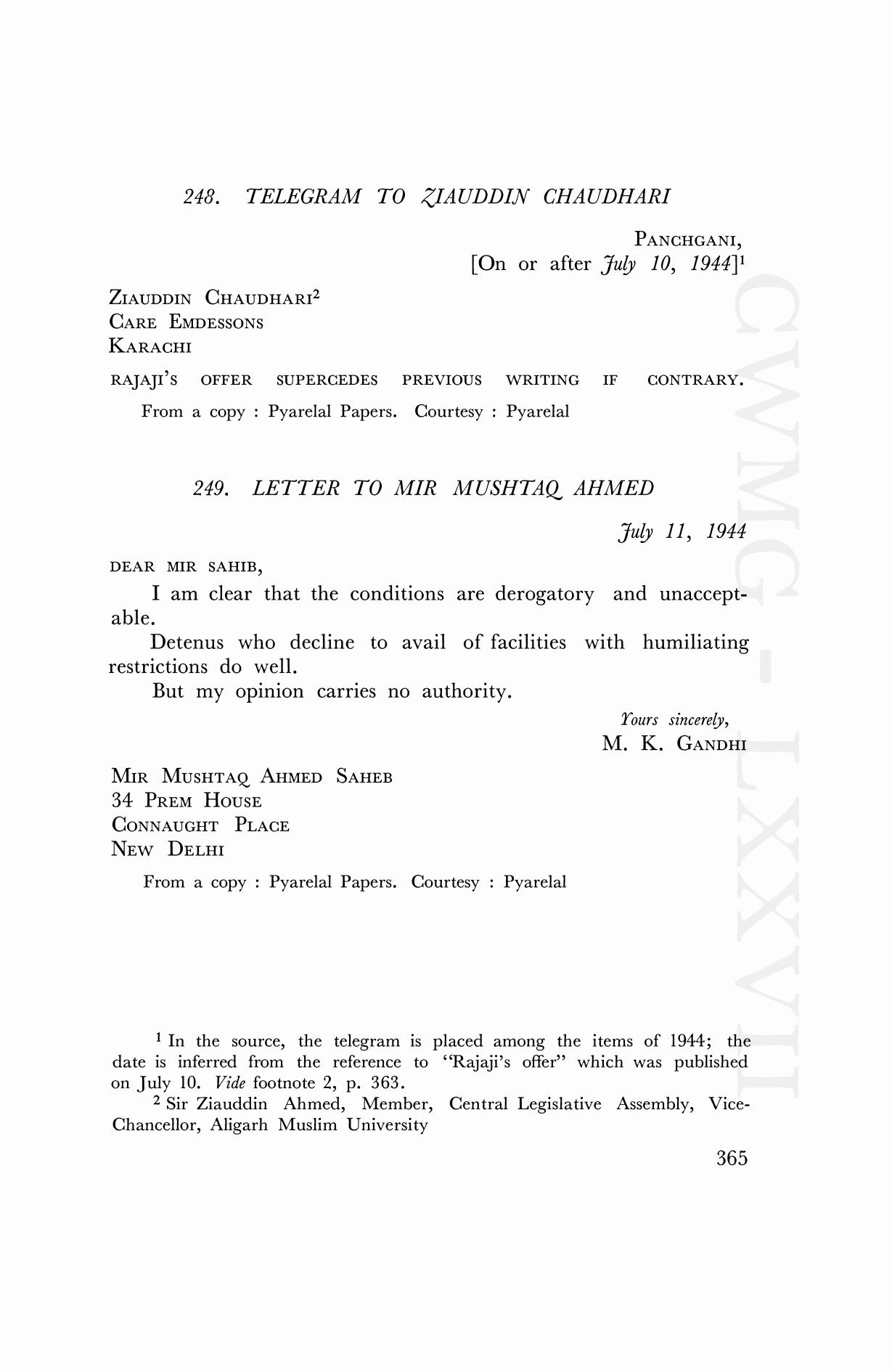 248. TELEGRAM TO ZIAUDDIN CHAUDHARI

PANCHGANI,
[On or after July 10, 1944]$^1$

ZIAUDDIN CHAUDHARI$^2$
CARE EMDESSONS
KARACHI

RAJAJI'S OFFER SUPERCEDES PREVIOUS WRITING IF CONTRARY.

From a copy : Pyarelal Papers. Courtesy : Pyarelal

249. LETTER TO MIR MUSHTAQ AHMED

July 11, 1944

DEAR MIR SAHIB,

I am clear that the conditions are derogatory and unacceptable.

Detenus who decline to avail of facilities with humiliating restrictions do well.

But my opinion carries no authority.

Yours sincerely,
M. K. GANDHI

MIR MUSHTAQ AHMED SAHEB
34 PREM HOUSE
CONNAUGHT PLACE
NEW DELHI

From a copy : Pyarelal Papers. Courtesy : Pyarelal

$^1$ In the source, the telegram is placed among the items of 1944; the date is inferred from the reference to "Rajaji's offer" which was published on July 10. Vide footnote 2, p. 363.

$^2$ Sir Ziauddin Ahmed, Member, Central Legislative Assembly, Vice-Chancellor, Aligarh Muslim University

365

CWMG - LXXVII